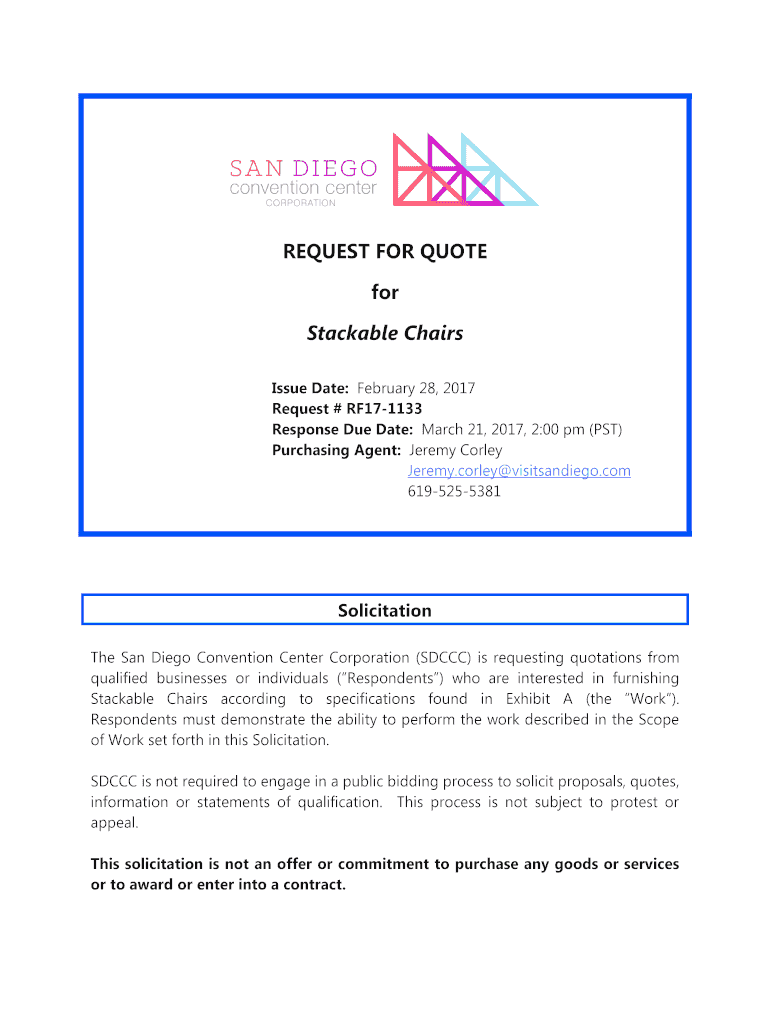 SAN DIEGO
convention center
CORPORATION

REQUEST FOR QUOTE
for
Stackable Chairs

Issue Date: February 28, 2017
Request # RF17-1133
Response Due Date: March 21, 2017, 2:00 pm (PST)
Purchasing Agent: Jeremy Corley
Jeremy.corley@visitsandiego.com
619-525-5381

Solicitation

The San Diego Convention Center Corporation (SDCCC) is requesting quotations from qualified businesses or individuals ("Respondents") who are interested in furnishing Stackable Chairs according to specifications found in Exhibit A (the "Work"). Respondents must demonstrate the ability to perform the work described in the Scope of Work set forth in this Solicitation.

SDCCC is not required to engage in a public bidding process to solicit proposals, quotes, information or statements of qualification. This process is not subject to protest or appeal.

This solicitation is not an offer or commitment to purchase any goods or services or to award or enter into a contract.